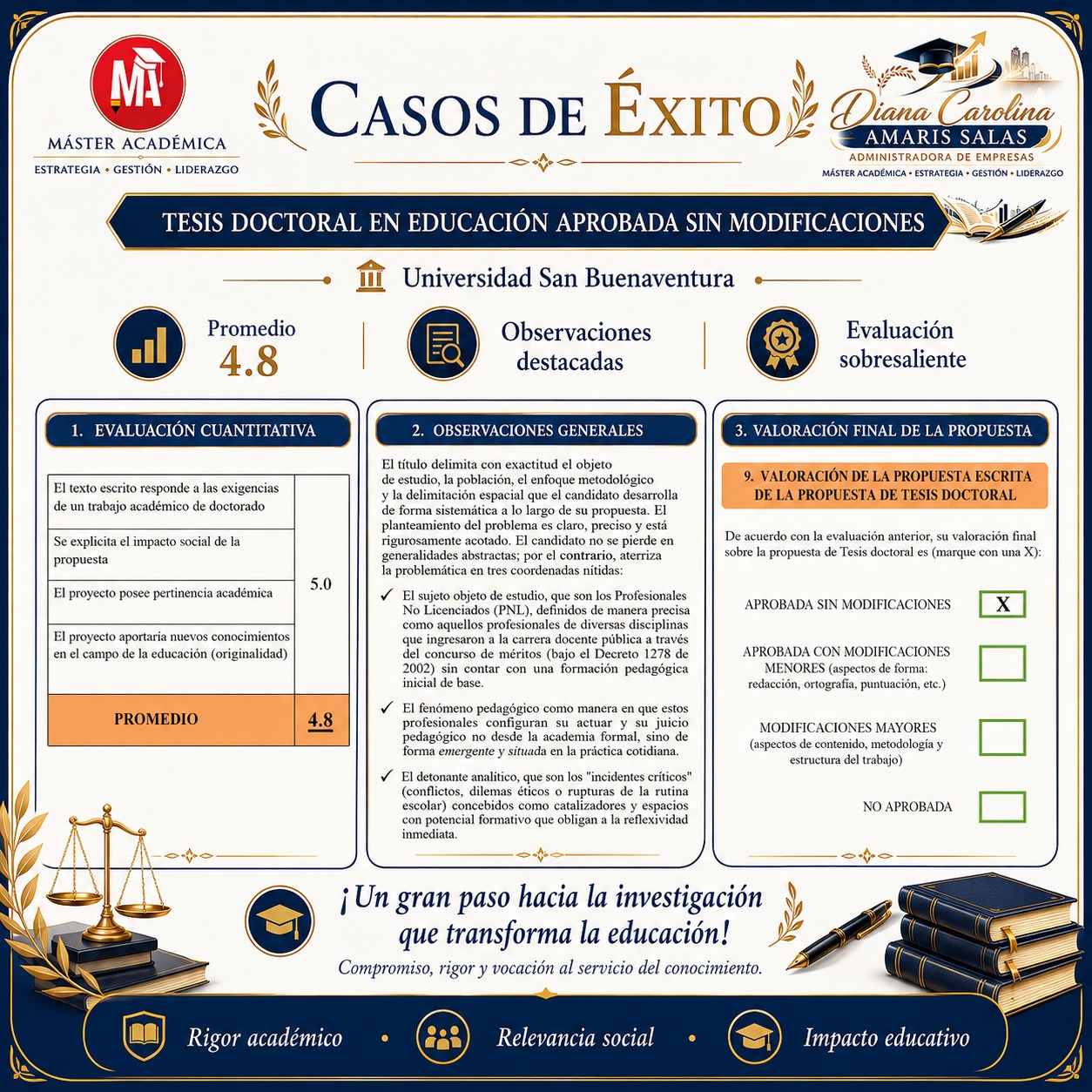 MA

MÁSTER ACADÉMICA
ESTRATEGIA • GESTIÓN • LIDERAZGO

CASOS DE ÉXITO

Diana Carolina
AMARIS SALAS
ADMINISTRADORA DE EMPRESAS
MÁSTER ACADÉMICA • ESTRATEGIA • GESTIÓN • LIDERAZGO

TESIS DOCTORAL EN EDUCACIÓN APROBADA SIN MODIFICACIONES

Universidad San Buenaventura

Promedio
4.8

Observaciones destacadas

Evaluación sobresaliente

1. EVALUACIÓN CUANTITATIVA

| | |
|---|---|
| El texto escrito responde a las exigencias de un trabajo académico de doctorado | 5.0 |
| Se explicita el impacto social de la propuesta | |
| El proyecto posee pertinencia académica | |
| El proyecto aportaría nuevos conocimientos en el campo de la educación (originalidad) | |
| PROMEDIO | 4.8 |

2. OBSERVACIONES GENERALES

El título delimita con exactitud el objeto de estudio, la población, el enfoque metodológico y la delimitación espacial que el candidato desarrolla de forma sistemática a lo largo de su propuesta. El planteamiento del problema es claro, preciso y está rigurosamente acotado. El candidato no se pierde en generalidades abstractas; por el contrario, aterriza la problemática en tres coordenadas nítidas:

✓ El sujeto objeto de estudio, que son los Profesionales No Licenciados (PNL), definidos de manera precisa como aquellos profesionales de diversas disciplinas que ingresaron a la carrera docente pública a través del concurso de méritos (bajo el Decreto 1278 de 2002) sin contar con una formación pedagógica inicial de base.

✓ El fenómeno pedagógico como manera en que estos profesionales configuran su actuar y su juicio pedagógico no desde la academia formal, sino de forma emergente y situada en la práctica cotidiana.

✓ El detonante analítico, que son los "incidentes críticos" (conflictos, dilemas éticos o rupturas de la rutina escolar) concebidos como catalizadores y espacios con potencial formativo que obligan a la reflexividad inmediata.

3. VALORACIÓN FINAL DE LA PROPUESTA

9. VALORACIÓN DE LA PROPUESTA ESCRITA DE LA PROPUESTA DE TESIS DOCTORAL

De acuerdo con la evaluación anterior, su valoración final sobre la propuesta de Tesis doctoral es (marque con una X):

APROBADA SIN MODIFICACIONES X

APROBADA CON MODIFICACIONES MENORES (aspectos de forma: redacción, ortografía, puntuación, etc.)

MODIFICACIONES MAYORES (aspectos de contenido, metodología y estructura del trabajo)

NO APROBADA

¡Un gran paso hacia la investigación que transforma la educación!
Compromiso, rigor y vocación al servicio del conocimiento.

Rigor académico • Relevancia social • Impacto educativo